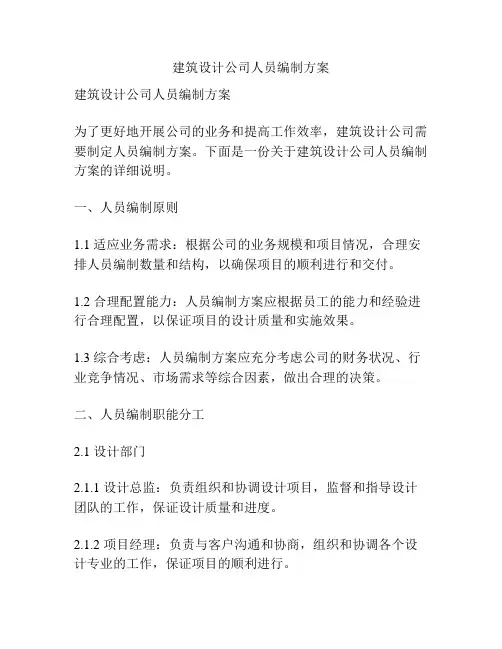 建筑设计公司人员编制方案

建筑设计公司人员编制方案

为了更好地开展公司的业务和提高工作效率，建筑设计公司需要制定人员编制方案。下面是一份关于建筑设计公司人员编制方案的详细说明。

一、人员编制原则

1.1 适应业务需求：根据公司的业务规模和项目情况，合理安排人员编制数量和结构，以确保项目的顺利进行和交付。

1.2 合理配置能力：人员编制方案应根据员工的能力和经验进行合理配置，以保证项目的设计质量和实施效果。

1.3 综合考虑：人员编制方案应充分考虑公司的财务状况、行业竞争情况、市场需求等综合因素，做出合理的决策。

二、人员编制职能分工

2.1 设计部门

2.1.1 设计总监：负责组织和协调设计项目，监督和指导设计团队的工作，保证设计质量和进度。

2.1.2 项目经理：负责与客户沟通和协商，组织和协调各个设计专业的工作，保证项目的顺利进行。